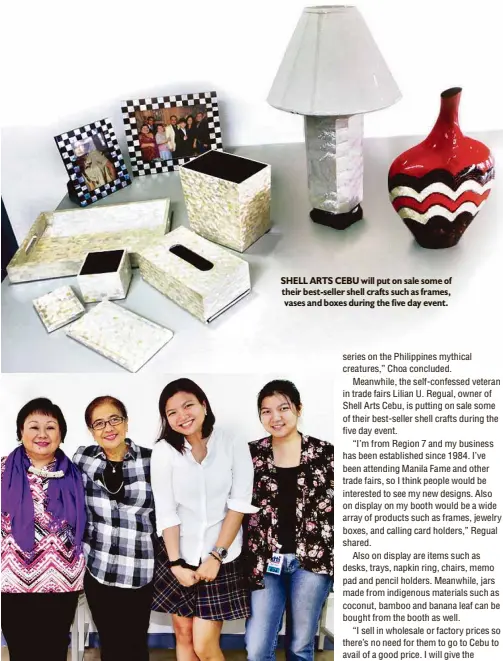 SHELL ARTS CEBU will put on sale some of their best-seller shell crafts such as frames, vases and boxes during the five day event.

series on the Philippines mythical creatures," Choa concluded.

Meanwhile, the self-confessed veteran in trade fairs Lilian U. Regual, owner of Shell Arts Cebu, is putting on sale some of their best-seller shell crafts during the five day event.

"I'm from Region 7 and my business has been established since 1984. I've been attending Manila Fame and other trade fairs, so I think people would be interested to see my new designs. Also on display on my booth would be a wide array of products such as frames, jewelry boxes, and calling card holders," Regual shared.

Also on display are items such as desks, trays, napkin ring, chairs, memo pad and pencil holders. Meanwhile, jars made from indigenous materials such as coconut, bamboo and banana leaf can be bought from the booth as well.

"I sell in wholesale or factory prices so there's no need for them to go to Cebu to avail of a good price. I will give the